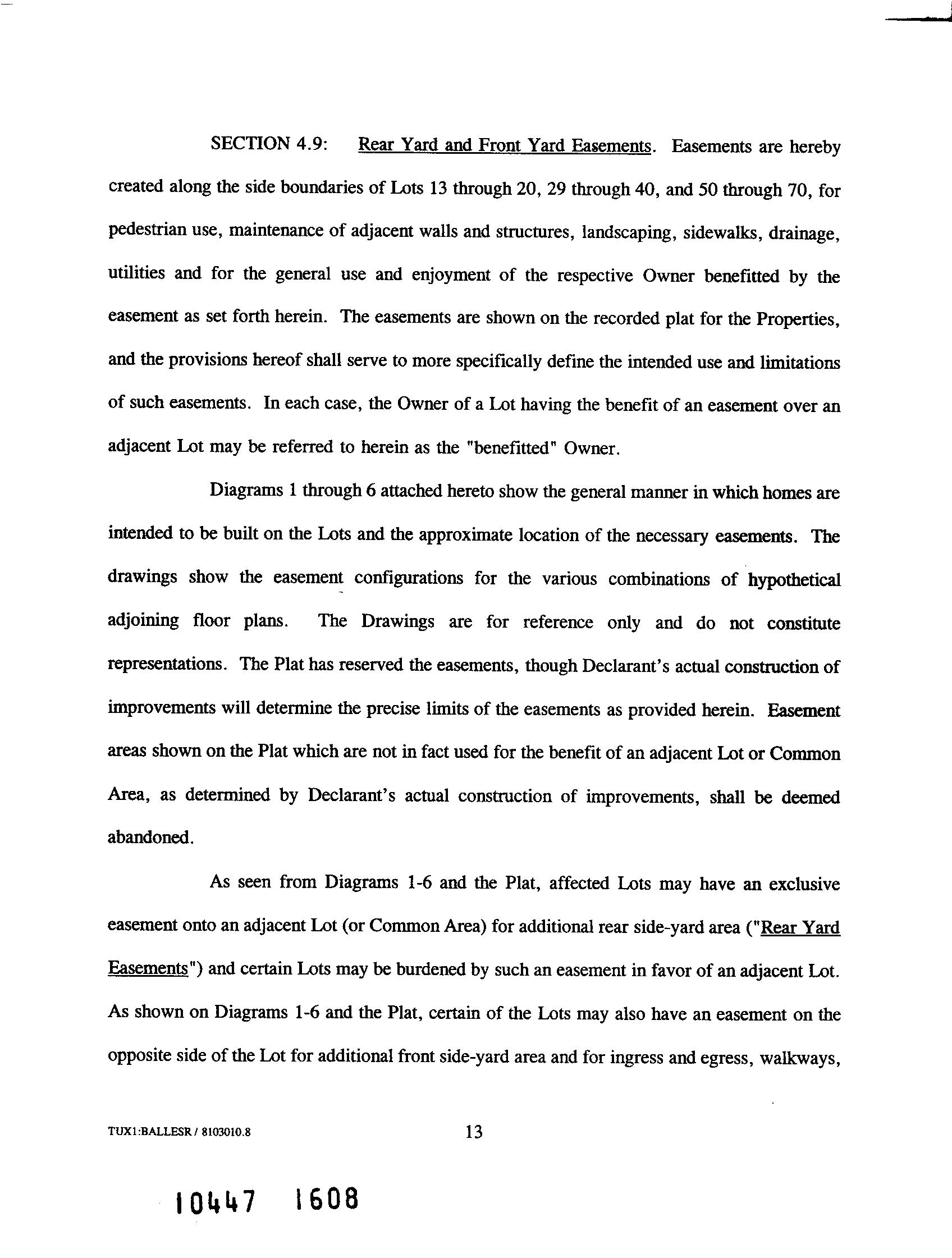 SECTION 4.9: Rear Yard and Front Yard Easements. Easements are hereby created along the side boundaries of Lots 13 through 20, 29 through 40, and 50 through 70, for pedestrian use, maintenance of adjacent walls and structures, landscaping, sidewalks, drainage, utilities and for the general use and enjoyment of the respective Owner benefitted by the easement as set forth herein. The easements are shown on the recorded plat for the Properties, and the provisions hereof shall serve to more specifically define the intended use and limitations of such easements. In each case, the Owner of a Lot having the benefit of an easement over an adjacent Lot may be referred to herein as the "benefitted" Owner.

Diagrams 1 through 6 attached hereto show the general manner in which homes are intended to be built on the Lots and the approximate location of the necessary easements. The drawings show the easement configurations for the various combinations of hypothetical adjoining floor plans. The Drawings are for reference only and do not constitute representations. The Plat has reserved the easements, though Declarant's actual construction of improvements will determine the precise limits of the easements as provided herein. Easement areas shown on the Plat which are not in fact used for the benefit of an adjacent Lot or Common Area, as determined by Declarant's actual construction of improvements, shall be deemed abandoned.

As seen from Diagrams 1-6 and the Plat, affected Lots may have an exclusive easement onto an adjacent Lot (or Common Area) for additional rear side-yard area ("Rear Yard Easements") and certain Lots may be burdened by such an easement in favor of an adjacent Lot. As shown on Diagrams 1-6 and the Plat, certain of the Lots may also have an easement on the opposite side of the Lot for additional front side-yard area and for ingress and egress, walkways,

TUX1:BALLESR / 8103010.8

13

10447 1608